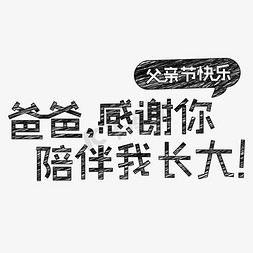 父亲节快乐

爸爸，感谢你
陪伴我长大！